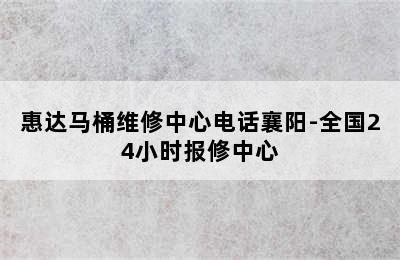 惠达马桶维修中心电话襄阳-全国24小时报修中心